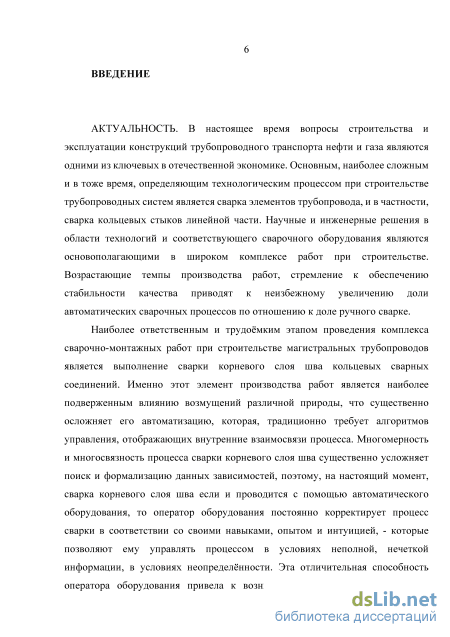 6

ВВЕДЕНИЕ

АКТУАЛЬНОСТЬ. В настоящее время вопросы строительства и эксплуатации конструкций трубопроводного транспорта нефти и газа являются одними из ключевых в отечественной экономике. Основным, наиболее сложным и в тоже время, определяющим технологическим процессом при строительстве трубопроводных систем является сварка элементов трубопровода, и в частности, сварка кольцевых стыков линейной части. Научные и инженерные решения в области технологий и соответствующего сварочного оборудования являются основополагающими в широком комплексе работ при строительстве. Возрастающие темпы производства работ, стремление к обеспечению стабильности качества приводят к неизбежному увеличению доли автоматических сварочных процессов по отношению к доле ручного сварке.

Наиболее ответственным и трудоёмким этапом проведения комплекса сварочно-монтажных работ при строительстве магистральных трубопроводов является выполнение сварки корневого слоя шва кольцевых сварных соединений. Именно этот элемент производства работ является наиболее подверженным влиянию возмущений различной природы, что существенно осложняет его автоматизацию, которая, традиционно требует алгоритмов управления, отображающих внутренние взаимосвязи процесса. Многомерность и многосвязность процесса сварки корневого слоя шва существенно усложняет поиск и формализацию данных зависимостей, поэтому, на настоящий момент, сварка корневого слоя шва если и проводится с помощью автоматического оборудования, то оператор оборудования постоянно корректирует процесс сварки в соответствии со своими навыками, опытом и интуицией, - которые позволяют ему управлять процессом в условиях неполной, нечеткой информации, в условиях неопределённости. Эта отличительная способность оператора оборудования привела к возн

dsLib.net
библиотека диссертаций